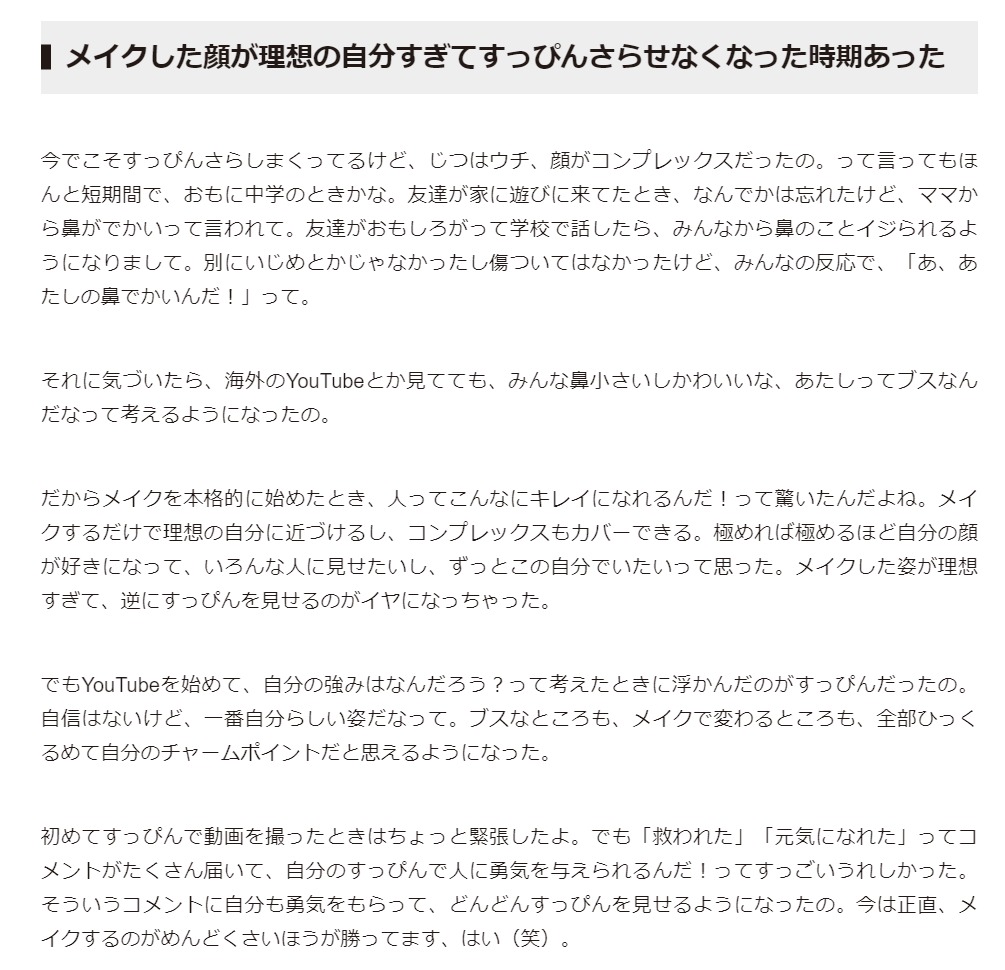 メイクした顔が理想の自分すぎてすっぴんさらせなくなった時期あった

今でこそすっぴんさらしまくってるけど、じつはウチ、顔がコンプレックスだったの。って言ってもほんと短期間で、おもに中学のときかな。友達が家に遊びに来てたとき、なんでかは忘れたけど、ママから鼻がでかいって言われて。友達がおもしろがって学校で話したら、みんなから鼻のことイジられるようになりまして。別にいじめとかじゃなかったし傷ついてはなかったけど、みんなの反応で、「あ、あたしの鼻でかいんだ！」って。

それに気づいたら、海外のYouTubeとか見てても、みんな鼻小さいしかわいいな、あたしってブスなんだなって考えるようになったの。

だからメイクを本格的に始めたとき、人ってこんなにキレイになれるんだ！って驚いたんだよね。メイクするだけで理想の自分に近づけるし、コンプレックスもカバーできる。極めれば極めるほど自分の顔が好きになって、いろんな人に見せたいし、ずっとこの自分でいたいって思った。メイクした姿が理想すぎて、逆にすっぴんを見せるのがイヤになっちゃった。

でもYouTubeを始めて、自分の強みはなんだろう？って考えたときに浮かんだのがすっぴんだったの。自信はないけど、一番自分らしい姿だなって。ブスなところも、メイクで変わるところも、全部ひっくるめて自分のチャームポイントだと思えるようになった。

初めてすっぴんで動画を撮ったときはちょっと緊張したよ。でも「救われた」「元気になれた」ってコメントがたくさん届いて、自分のすっぴんで人に勇気を与えられるんだ！ってすっごいうれしかった。そういうコメントに自分も勇気をもらって、どんどんすっぴんを見せるようになったの。今は正直、メイクするのがめんどくさいほうが勝ってます、はい（笑）。